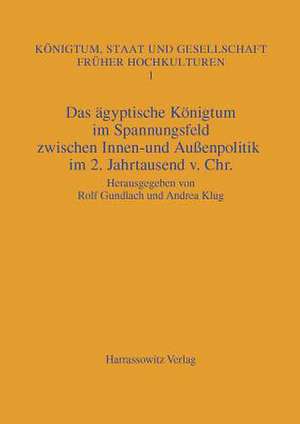 KÖNIGTUM, STAAT UND GESELLSCHAFT FRÜHER HOCHKULTUREN
1

Das ägyptische Königtum im Spannungsfeld zwischen Innen-und Außenpolitik im 2. Jahrtausend v. Chr.

Herausgegeben von
Rolf Gundlach und Andrea Klug

Harrassowitz Verlag